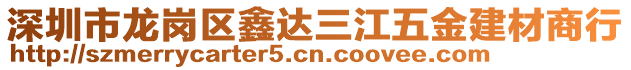 深圳市龙岗区鑫达三江五金建材商行
http://szmerrycarter5.cn.coovee.com